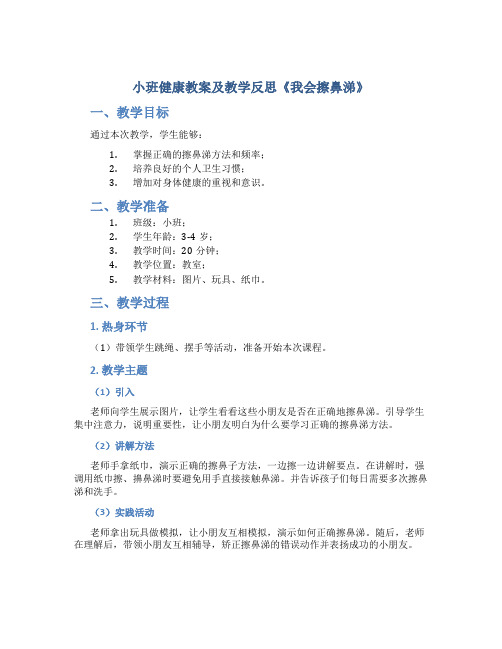 小班健康教案及教学反思《我会擦鼻涕》

一、教学目标

通过本次教学，学生能够：

1. 掌握正确的擦鼻涕方法和频率；
2. 培养良好的个人卫生习惯；
3. 增加对身体健康的重视和意识。

二、教学准备

1. 班级：小班；
2. 学生年龄：3-4 岁；
3. 教学时间：20 分钟；
4. 教学位置：教室；
5. 教学材料：图片、玩具、纸巾。

三、教学过程

1. 热身环节

（1）带领学生跳绳、摆手等活动，准备开始本次课程。

2. 教学主题

（1）引入

老师向学生展示图片，让学生看看这些小朋友是否在正确地擦鼻涕。引导学生集中注意力，说明重要性，让小朋友明白为什么要学习正确的擦鼻涕方法。

（2）讲解方法

老师手拿纸巾，演示正确的擦鼻子方法，一边擦一边讲解要点。在讲解时，强调用纸巾擦、擤鼻涕时要避免用手直接接触鼻涕。并告诉孩子们每日需要多次擦鼻涕和洗手。

（3）实践活动

老师拿出玩具做模拟，让小朋友互相模拟，演示如何正确擦鼻涕。随后，老师在理解后，带领小朋友互相辅导，矫正擦鼻涕的错误动作并表扬成功的小朋友。